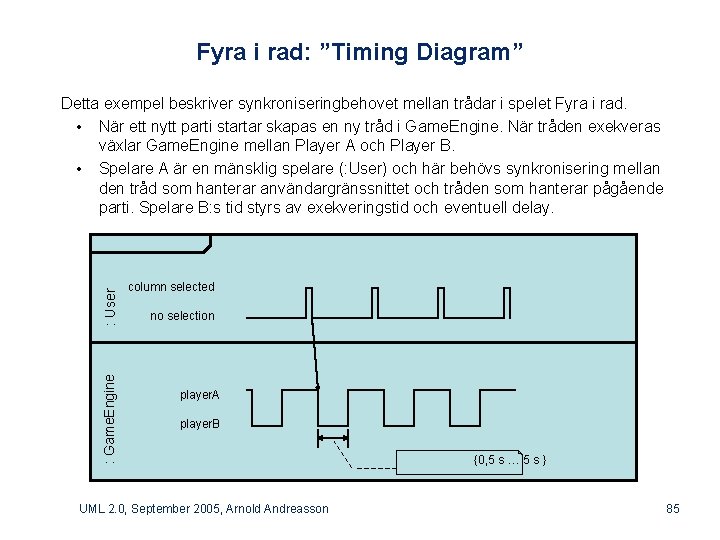 Fyra i rad: ”Timing Diagram”

Detta exempel beskriver synkroniseringbehovet mellan trådar i spelet Fyra i rad.

• När ett nytt parti startar skapas en ny tråd i GameEngine. När tråden exekveras växlar GameEngine mellan Player A och Player B.

• Spelare A är en mänsklig spelare (:User) och här behövs synkronisering mellan den tråd som hanterar användargränssnittet och tråden som hanterar pågående parti. Spelare B:s tid styrs av exekveringstid och eventuell delay.

: User

column selected

no selection

: GameEngine

playerA

playerB

{0,5 s ... 5 s }

UML 2.0, September 2005, Arnold Andreasson

85